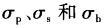 $\sigma_p$、$\sigma_s$ 和 $\sigma_b$